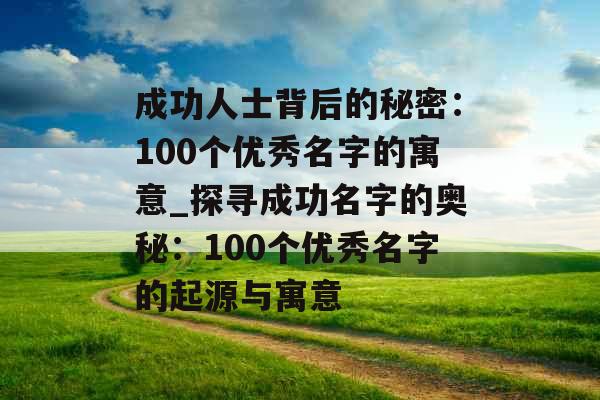 成功人士背后的秘密：100个优秀名字的寓意_探寻成功名字的奥秘：100个优秀名字的起源与寓意